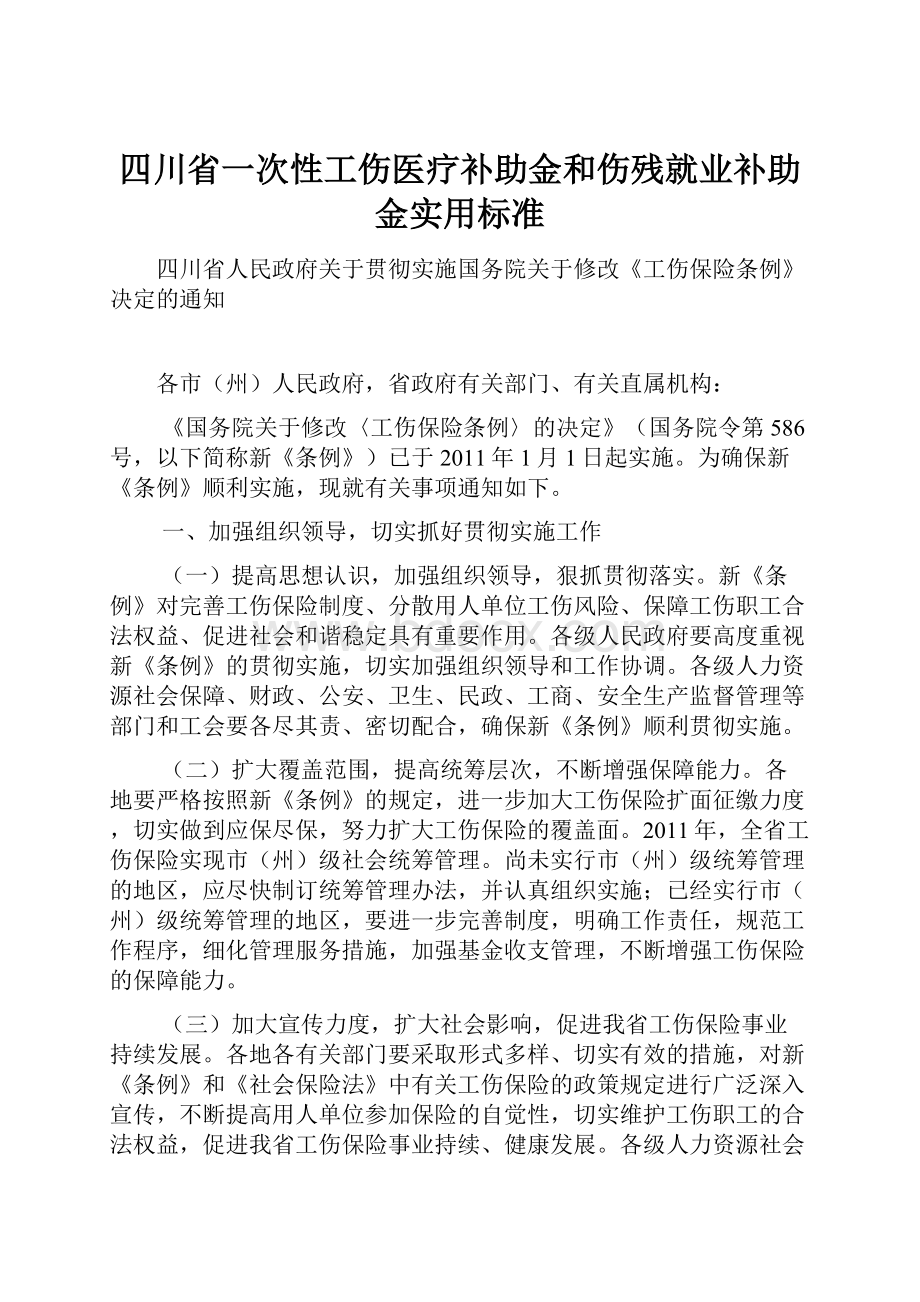 四川省一次性工伤医疗补助金和伤残就业补助金实用标准

四川省人民政府关于贯彻实施国务院关于修改《工伤保险条例》决定的通知

各市（州）人民政府，省政府有关部门、有关直属机构：

《国务院关于修改〈工伤保险条例〉的决定》（国务院令第586号，以下简称新《条例》）已于2011年1月1日起实施。为确保新《条例》顺利实施，现就有关事项通知如下。

一、加强组织领导，切实抓好贯彻实施工作

（一）提高思想认识，加强组织领导，狠抓贯彻落实。新《条例》对完善工伤保险制度、分散用人单位工伤风险、保障工伤职工合法权益、促进社会和谐稳定具有重要作用。各级人民政府要高度重视新《条例》的贯彻实施，切实加强组织领导和工作协调。各级人力资源社会保障、财政、公安、卫生、民政、工商、安全生产监督管理等部门和工会要各尽其责、密切配合，确保新《条例》顺利贯彻实施。

（二）扩大覆盖范围，提高统筹层次，不断增强保障能力。各地要严格按照新《条例》的规定，进一步加大工伤保险扩面征缴力度，切实做到应保尽保，努力扩大工伤保险的覆盖面。2011年，全省工伤保险实现市（州）级社会统筹管理。尚未实行市（州）级统筹管理的地区，应尽快制订统筹管理办法，并认真组织实施；已经实行市（州）级统筹管理的地区，要进一步完善制度，明确工作责任，规范工作程序，细化管理服务措施，加强基金收支管理，不断增强工伤保险的保障能力。

（三）加大宣传力度，扩大社会影响，促进我省工伤保险事业持续发展。各地各有关部门要采取形式多样、切实有效的措施，对新《条例》和《社会保险法》中有关工伤保险的政策规定进行广泛深入宣传，不断提高用人单位参加保险的自觉性，切实维护工伤职工的合法权益，促进我省工伤保险事业持续、健康发展。各级人力资源社会